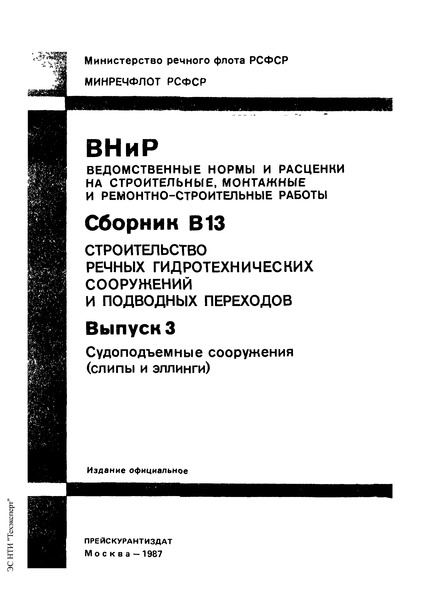 Министерство речного флота РСФСР
МИНРЕЧФЛОТ РСФСР

ВНиР
ВЕДОМСТВЕННЫЕ НОРМЫ И РАСЦЕНКИ НА СТРОИТЕЛЬНЫЕ, МОНТАЖНЫЕ И РЕМОНТНО-СТРОИТЕЛЬНЫЕ РАБОТЫ

Сборник В13
СТРОИТЕЛЬСТВО РЕЧНЫХ ГИДРОТЕХНИЧЕСКИХ СООРУЖЕНИЙ И ПОДВОДНЫХ ПЕРЕХОДОВ

Выпуск 3
Судоподъемные сооружения (слипы и эллинги)

Издание официальное

ПРЕЙСКУРАНТИЗДАТ
Москва – 1987

ЭС НТИ "Техэксперт"